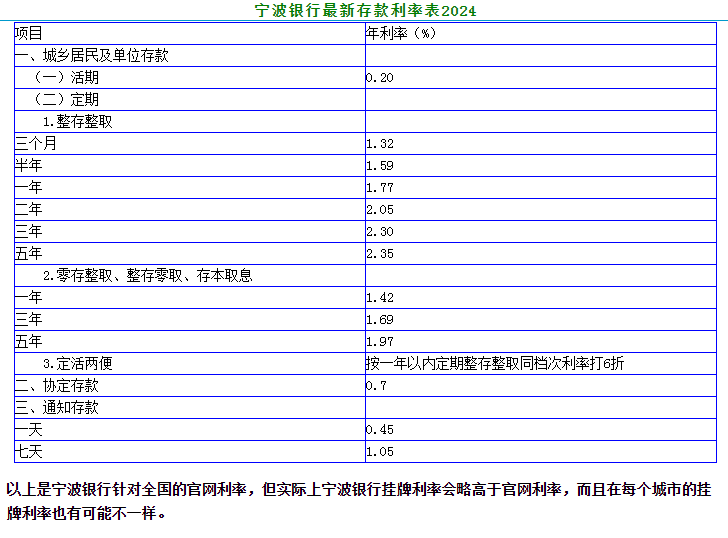 宁波银行最新存款利率表2024

| 项目 | 年利率（%） |
|---|---|
| 一、城乡居民及单位存款 | |
| （一）活期 | 0.20 |
| （二）定期 | |
| 1.整存整取 | |
| 三个月 | 1.32 |
| 半年 | 1.59 |
| 一年 | 1.77 |
| 二年 | 2.05 |
| 三年 | 2.30 |
| 五年 | 2.35 |
| 2.零存整取、整存零取、存本取息 | |
| 一年 | 1.42 |
| 三年 | 1.69 |
| 五年 | 1.97 |
| 3.定活两便 | 按一年以内定期整存整取同档次利率打6折 |
| 二、协定存款 | 0.7 |
| 三、通知存款 | |
| 一天 | 0.45 |
| 七天 | 1.05 |

以上是宁波银行针对全国的官网利率，但实际上宁波银行挂牌利率会略高于官网利率，而且在每个城市的挂牌利率也有可能不一样。